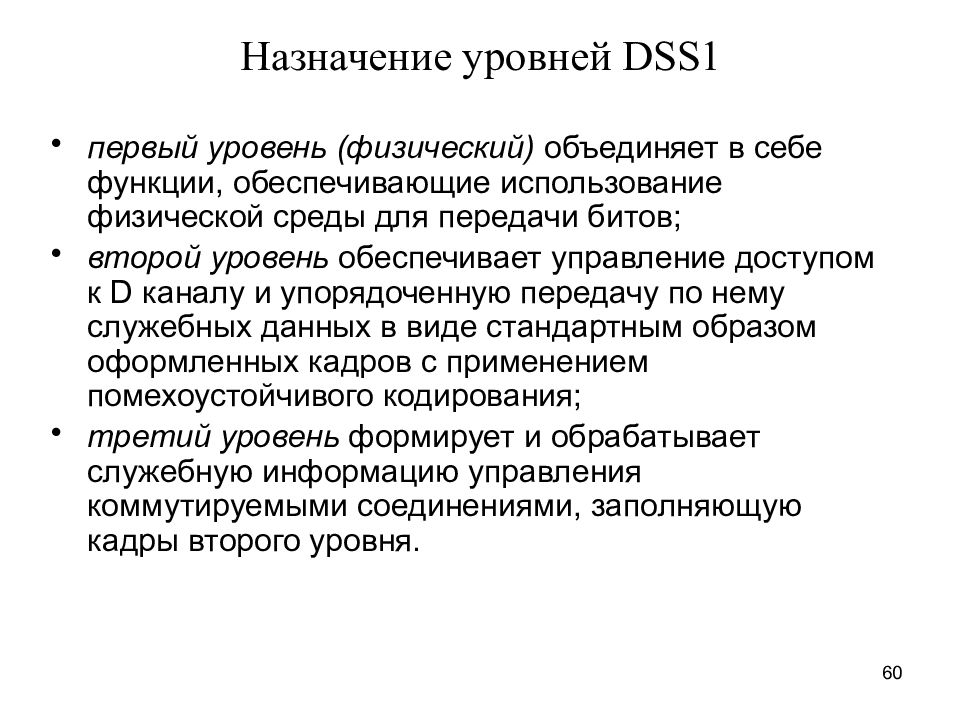 Назначение уровней DSS1

• первый уровень (физический) объединяет в себе функции, обеспечивающие использование физической среды для передачи битов;

• второй уровень обеспечивает управление доступом к D каналу и упорядоченную передачу по нему служебных данных в виде стандартным образом оформленных кадров с применением помехоустойчивого кодирования;

• третий уровень формирует и обрабатывает служебную информацию управления коммутируемыми соединениями, заполняющую кадры второго уровня.

60